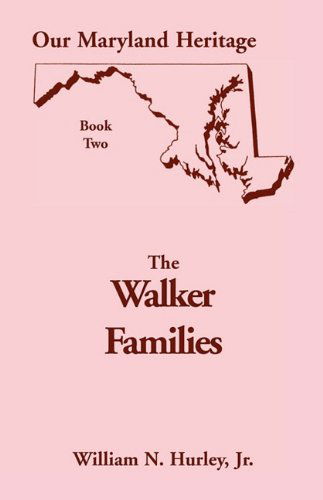 Our Maryland Heritage

Book Two

The Walker Families

William N. Hurley, Jr.